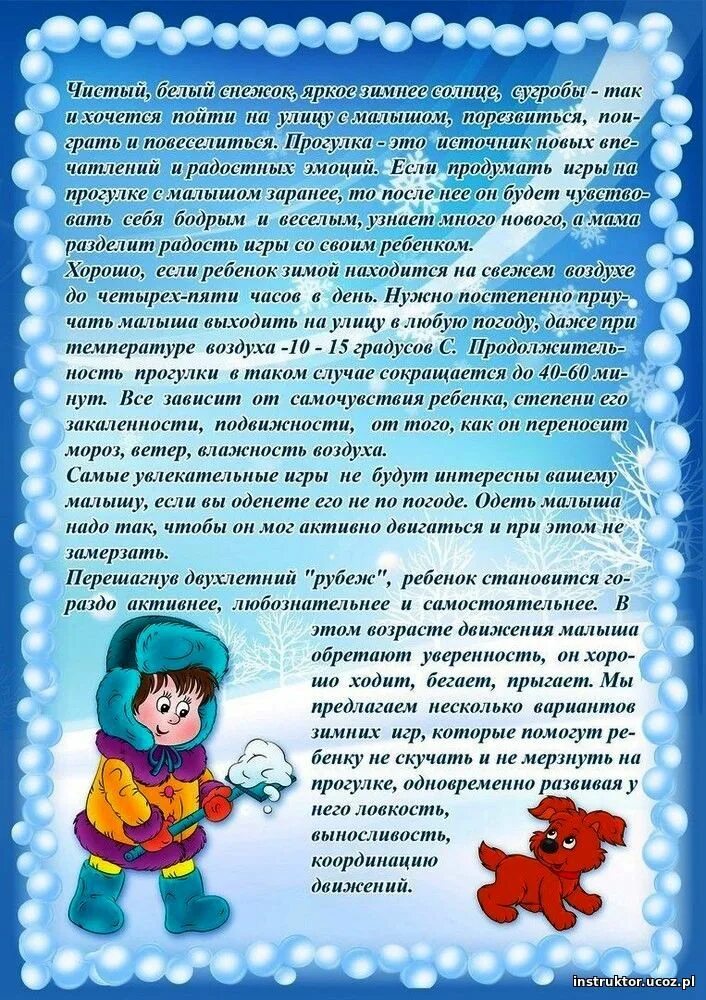 Чистый, белый снежок, яркое зимнее солнце, сугробы - так и хочется пойти на улицу с малышом, порезвиться, поиграть и повеселиться. Прогулка - это источник новых впечатлений и радостных эмоций. Если продумать игры на прогулке с малышом заранее, то после нее он будет чувствовать себя бодрым и веселым, узнает много нового, а мама разделит радость игры со своим ребенком.
Хорошо, если ребенок зимой находится на свежем воздухе до четырех-пяти часов в день. Нужно постепенно приучать малыша выходить на улицу в любую погоду, даже при температуре воздуха -10 - 15 градусов С. Продолжительность прогулки в таком случае сокращается до 40-60 минут. Все зависит от самочувствия ребенка, степени его закаленности, подвижности, от того, как он переносит мороз, ветер, влажность воздуха.
Самые увлекательные игры не будут интересны вашему малышу, если вы оденете его не по погоде. Одеть малыша надо так, чтобы он мог активно двигаться и при этом не замерзать.
Перешагнув двухлетний "рубеж", ребенок становится гораздо активнее, любознательнее и самостоятельнее. В этом возрасте движения малыша обретают уверенность, он хорошо ходит, бегает, прыгает. Мы предлагаем несколько вариантов зимних игр, которые помогут ребенку не скучать и не мерзнуть на прогулке, одновременно развивая у него ловкость, выносливость, координацию движений.

instruktor.ucoz.pl